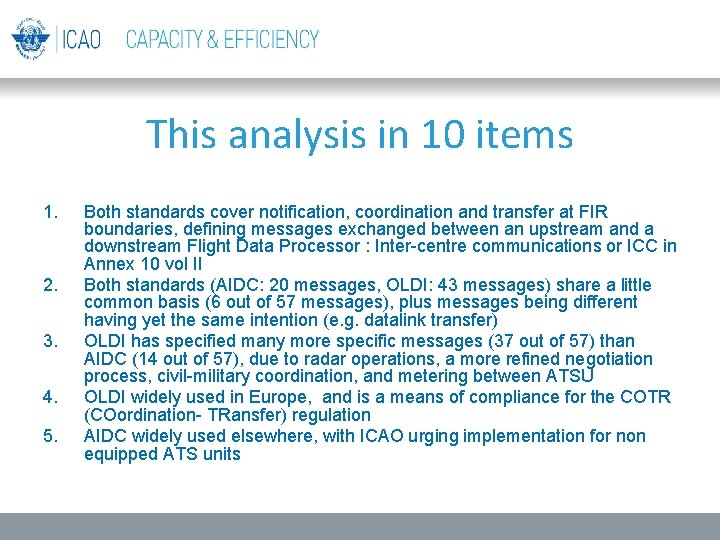 ICAO CAPACITY & EFFICIENCY

This analysis in 10 items

1. Both standards cover notification, coordination and transfer at FIR boundaries, defining messages exchanged between an upstream and a downstream Flight Data Processor : Inter-centre communications or ICC in Annex 10 vol II
2. Both standards (AIDC: 20 messages, OLDI: 43 messages) share a little common basis (6 out of 57 messages), plus messages being different having yet the same intention (e.g. datalink transfer)
3. OLDI has specified many more specific messages (37 out of 57) than AIDC (14 out of 57), due to radar operations, a more refined negotiation process, civil-military coordination, and metering between ATSU
4. OLDI widely used in Europe, and is a means of compliance for the COTR (COordination- TRansfer) regulation
5. AIDC widely used elsewhere, with ICAO urging implementation for non equipped ATS units